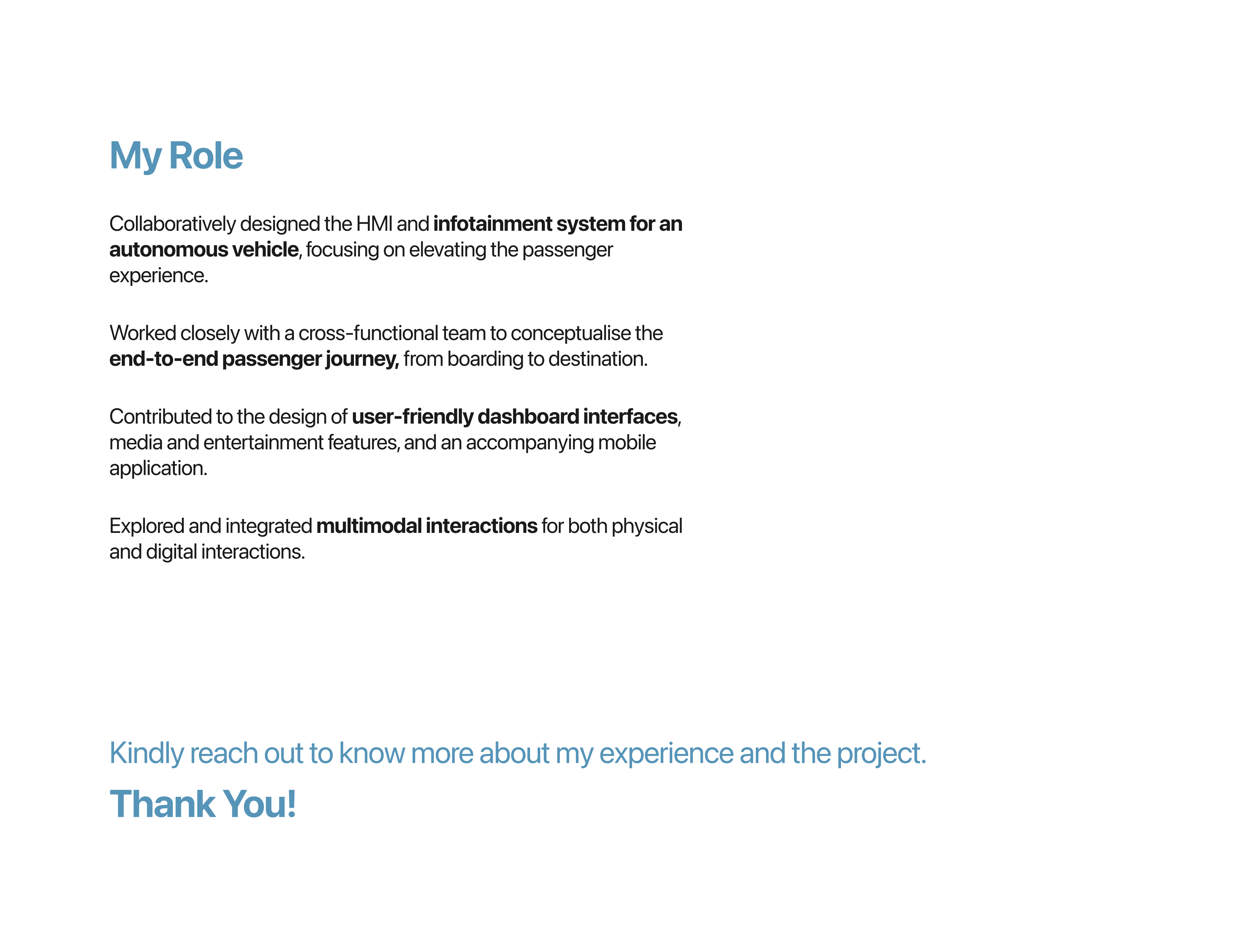 My Role

Collaboratively designed the HMI and infotainment system for an autonomous vehicle, focusing on elevating the passenger experience.

Worked closely with a cross-functional team to conceptualise the end-to-end passenger journey, from boarding to destination.

Contributed to the design of user-friendly dashboard interfaces, media and entertainment features, and an accompanying mobile application.

Explored and integrated multimodal interactions for both physical and digital interactions.

Kindly reach out to know more about my experience and the project.

Thank You!